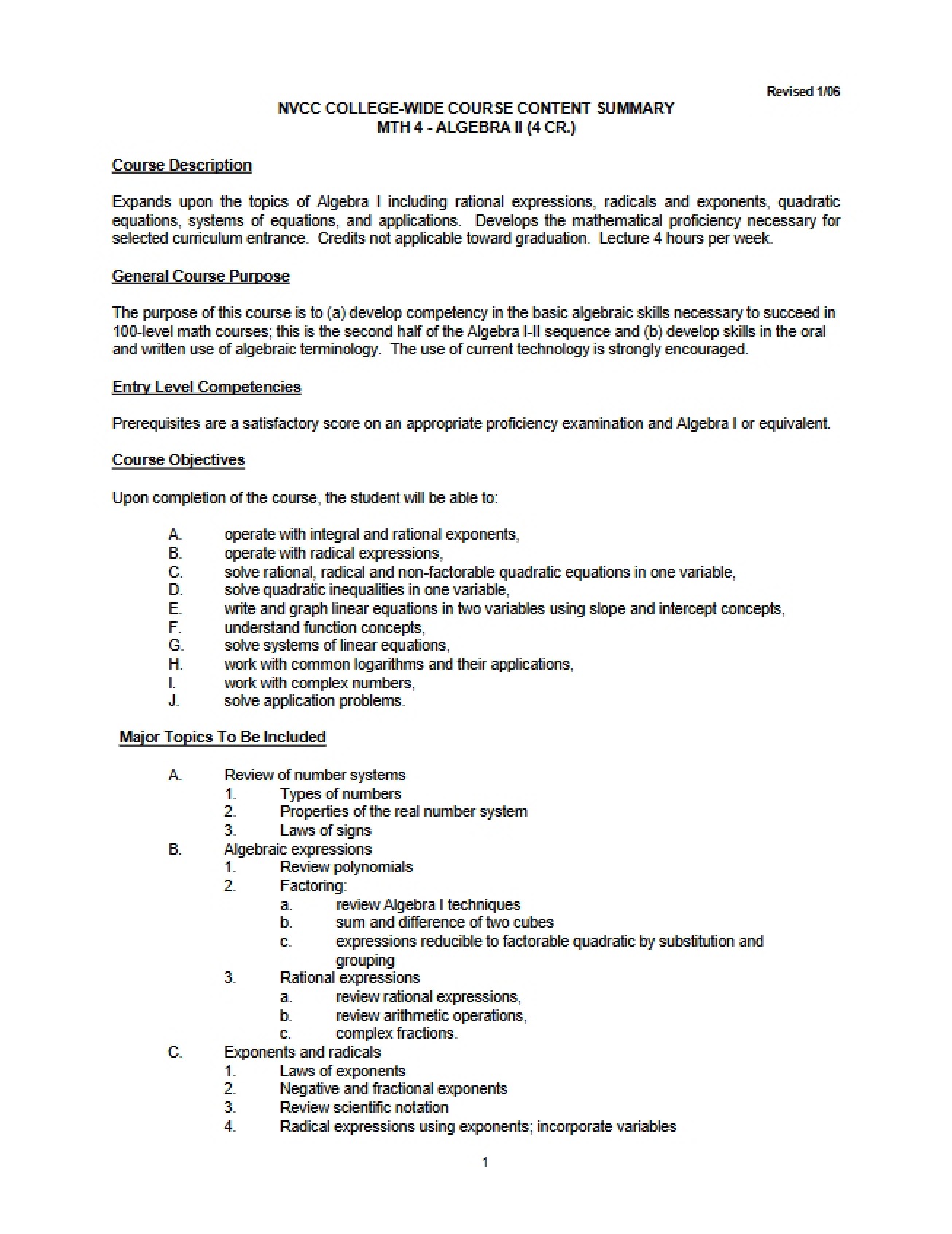 Revised 1/06

NVCC COLLEGE-WIDE COURSE CONTENT SUMMARY
MTH 4 - ALGEBRA II (4 CR.)

Course Description

Expands upon the topics of Algebra I including rational expressions, radicals and exponents, quadratic equations, systems of equations, and applications. Develops the mathematical proficiency necessary for selected curriculum entrance. Credits not applicable toward graduation. Lecture 4 hours per week.

General Course Purpose

The purpose of this course is to (a) develop competency in the basic algebraic skills necessary to succeed in 100-level math courses; this is the second half of the Algebra I-II sequence and (b) develop skills in the oral and written use of algebraic terminology. The use of current technology is strongly encouraged.

Entry Level Competencies

Prerequisites are a satisfactory score on an appropriate proficiency examination and Algebra I or equivalent.

Course Objectives

Upon completion of the course, the student will be able to:

A. operate with integral and rational exponents,
B. operate with radical expressions,
C. solve rational, radical and non-factorable quadratic equations in one variable,
D. solve quadratic inequalities in one variable,
E. write and graph linear equations in two variables using slope and intercept concepts,
F. understand function concepts,
G. solve systems of linear equations,
H. work with common logarithms and their applications,
I. work with complex numbers,
J. solve application problems.

Major Topics To Be Included

A. Review of number systems
1. Types of numbers
2. Properties of the real number system
3. Laws of signs
B. Algebraic expressions
1. Review polynomials
2. Factoring:
a. review Algebra I techniques
b. sum and difference of two cubes
c. expressions reducible to factorable quadratic by substitution and grouping
3. Rational expressions
a. review rational expressions,
b. review arithmetic operations,
c. complex fractions.
C. Exponents and radicals
1. Laws of exponents
2. Negative and fractional exponents
3. Review scientific notation
4. Radical expressions using exponents; incorporate variables

1